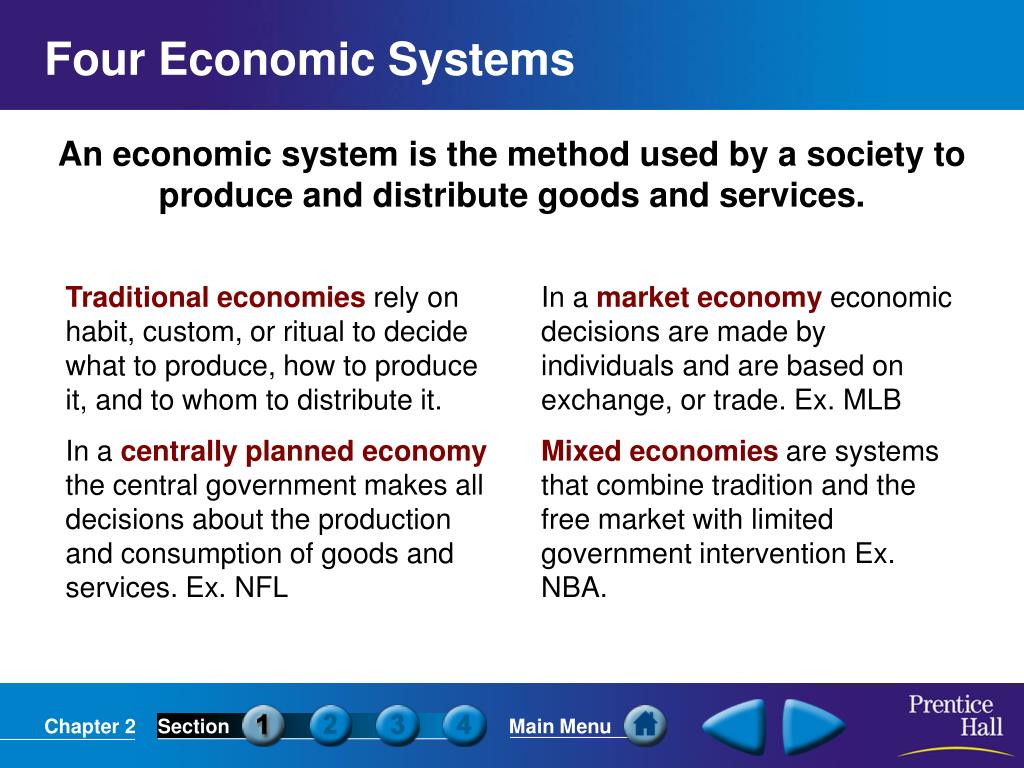 Four Economic Systems

An economic system is the method used by a society to produce and distribute goods and services.

Traditional economies rely on habit, custom, or ritual to decide what to produce, how to produce it, and to whom to distribute it.

In a centrally planned economy the central government makes all decisions about the production and consumption of goods and services. Ex. NFL

In a market economy economic decisions are made by individuals and are based on exchange, or trade. Ex. MLB

Mixed economies are systems that combine tradition and the free market with limited government intervention Ex. NBA.

Chapter 2 Section 1 2 3 4 Main Menu

Prentice Hall